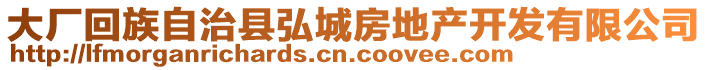 大厂回族自治县弘城房地产开发有限公司
http://lfmorganrichards.cn.coovee.com